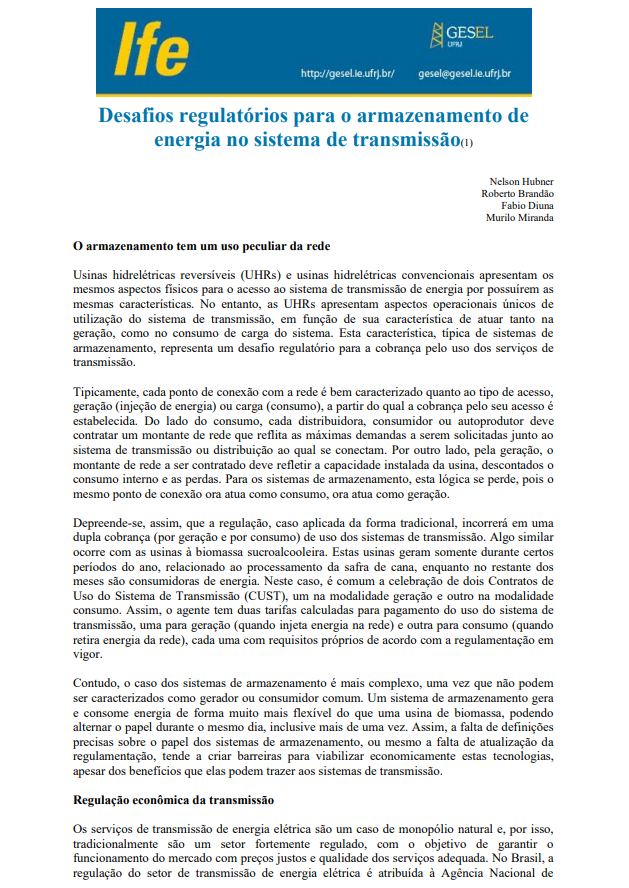 Ife

GESEL UFRJ

http://gesel.ie.ufrj.br/ gesel@gesel.ie.ufrj.br

Desafios regulatórios para o armazenamento de energia no sistema de transmissão(1)

Nelson Hubner
Roberto Brandão
Fabio Diuna
Murilo Miranda

O armazenamento tem um uso peculiar da rede

Usinas hidrelétricas reversíveis (UHRs) e usinas hidrelétricas convencionais apresentam os mesmos aspectos físicos para o acesso ao sistema de transmissão de energia por possuírem as mesmas características. No entanto, as UHRs apresentam aspectos operacionais únicos de utilização do sistema de transmissão, em função de sua característica de atuar tanto na geração, como no consumo de carga do sistema. Esta característica, típica de sistemas de armazenamento, representa um desafio regulatório para a cobrança pelo uso dos serviços de transmissão.

Tipicamente, cada ponto de conexão com a rede é bem caracterizado quanto ao tipo de acesso, geração (injeção de energia) ou carga (consumo), a partir do qual a cobrança pelo seu acesso é estabelecida. Do lado do consumo, cada distribuidora, consumidor ou autoprodutor deve contratar um montante de rede que reflita as máximas demandas a serem solicitadas junto ao sistema de transmissão ou distribuição ao qual se conectam. Por outro lado, pela geração, o montante de rede a ser contratado deve refletir a capacidade instalada da usina, descontados o consumo interno e as perdas. Para os sistemas de armazenamento, esta lógica se perde, pois o mesmo ponto de conexão ora atua como consumo, ora atua como geração.

Depreende-se, assim, que a regulação, caso aplicada da forma tradicional, incorrerá em uma dupla cobrança (por geração e por consumo) de uso dos sistemas de transmissão. Algo similar ocorre com as usinas à biomassa sucroalcooleira. Estas usinas geram somente durante certos períodos do ano, relacionado ao processamento da safra de cana, enquanto no restante dos meses são consumidoras de energia. Neste caso, é comum a celebração de dois Contratos de Uso do Sistema de Transmissão (CUST), um na modalidade geração e outro na modalidade consumo. Assim, o agente tem duas tarifas calculadas para pagamento do uso do sistema de transmissão, uma para geração (quando injeta energia na rede) e outra para consumo (quando retira energia da rede), cada uma com requisitos próprios de acordo com a regulamentação em vigor.

Contudo, o caso dos sistemas de armazenamento é mais complexo, uma vez que não podem ser caracterizados como gerador ou consumidor comum. Um sistema de armazenamento gera e consome energia de forma muito mais flexível do que uma usina de biomassa, podendo alternar o papel durante o mesmo dia, inclusive mais de uma vez. Assim, a falta de definições precisas sobre o papel dos sistemas de armazenamento, ou mesmo a falta de atualização da regulamentação, tende a criar barreiras para viabilizar economicamente estas tecnologias, apesar dos benefícios que elas podem trazer aos sistemas de transmissão.

Regulação econômica da transmissão

Os serviços de transmissão de energia elétrica são um caso de monopólio natural e, por isso, tradicionalmente são um setor fortemente regulado, com o objetivo de garantir o funcionamento do mercado com preços justos e qualidade dos serviços adequada. No Brasil, a regulação do setor de transmissão de energia elétrica é atribuída à Agência Nacional de